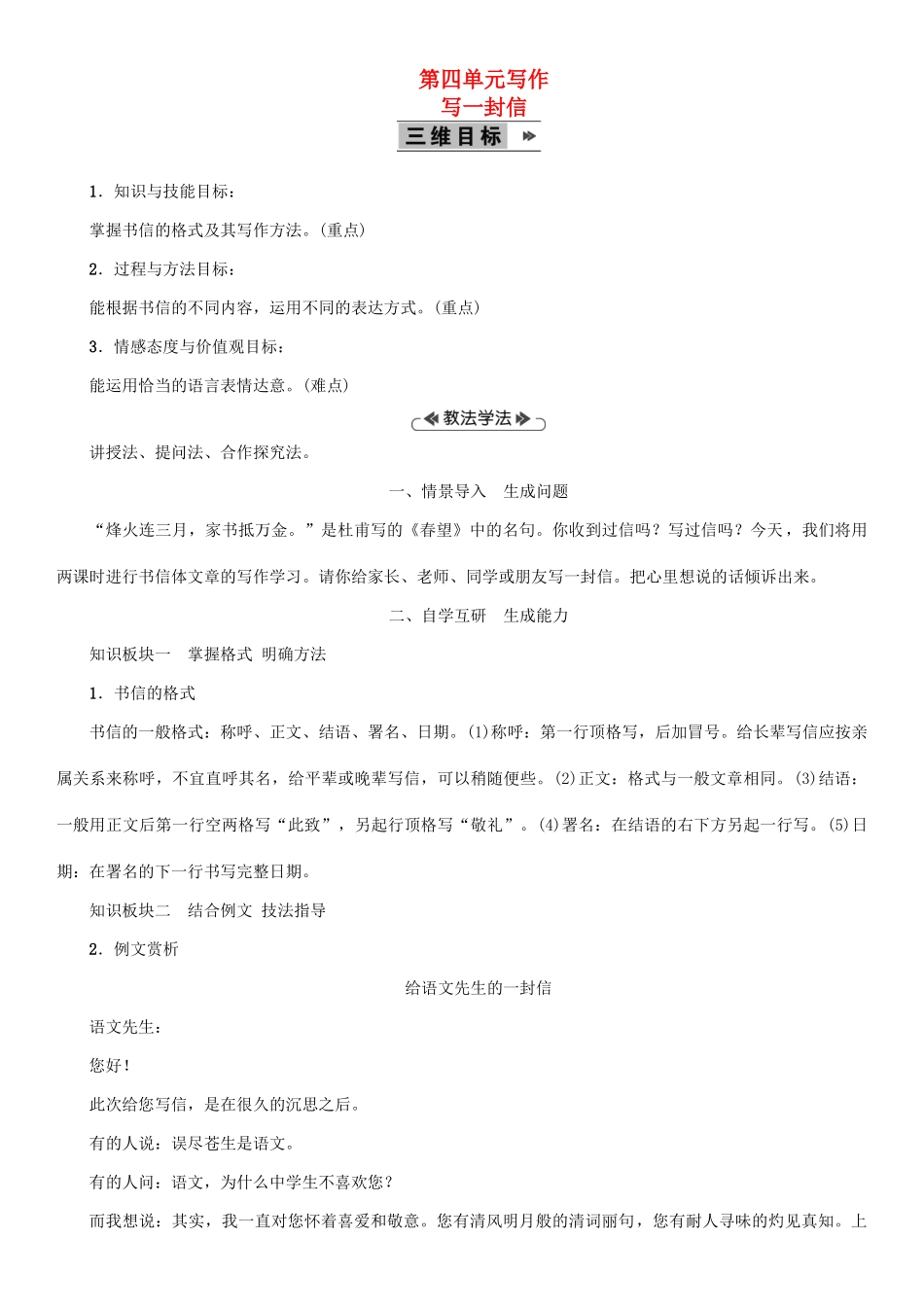 第四单元写作
写一封信

三维目标

1．知识与技能目标：

掌握书信的格式及其写作方法。(重点)

2．过程与方法目标：

能根据书信的不同内容，运用不同的表达方式。(重点)

3．情感态度与价值观目标：

能运用恰当的语言表情达意。(难点)

教法学法

讲授法、提问法、合作探究法。

一、情景导入　生成问题

“烽火连三月，家书抵万金。”是杜甫写的《春望》中的名句。你收到过信吗？写过信吗？今天，我们将用两课时进行书信体文章的写作学习。请你给家长、老师、同学或朋友写一封信。把心里想说的话倾诉出来。

二、自学互研　生成能力

知识板块一　掌握格式 明确方法

1．书信的格式

书信的一般格式：称呼、正文、结语、署名、日期。(1)称呼：第一行顶格写，后加冒号。给长辈写信应按亲属关系来称呼，不宜直呼其名，给平辈或晚辈写信，可以稍随便些。(2)正文：格式与一般文章相同。(3)结语：一般用正文后第一行空两格写“此致”，另起行顶格写“敬礼”。(4)署名：在结语的右下方另起一行写。(5)日期：在署名的下一行书写完整日期。

知识板块二　结合例文 技法指导

2．例文赏析

给语文先生的一封信

语文先生：

您好！

此次给您写信，是在很久的沉思之后。

有的人说：误尽苍生是语文。

有的人问：语文，为什么中学生不喜欢您？

而我想说：其实，我一直对您怀着喜爱和敬意。您有清风明月般的清词丽句，您有耐人寻味的灼见真知。上